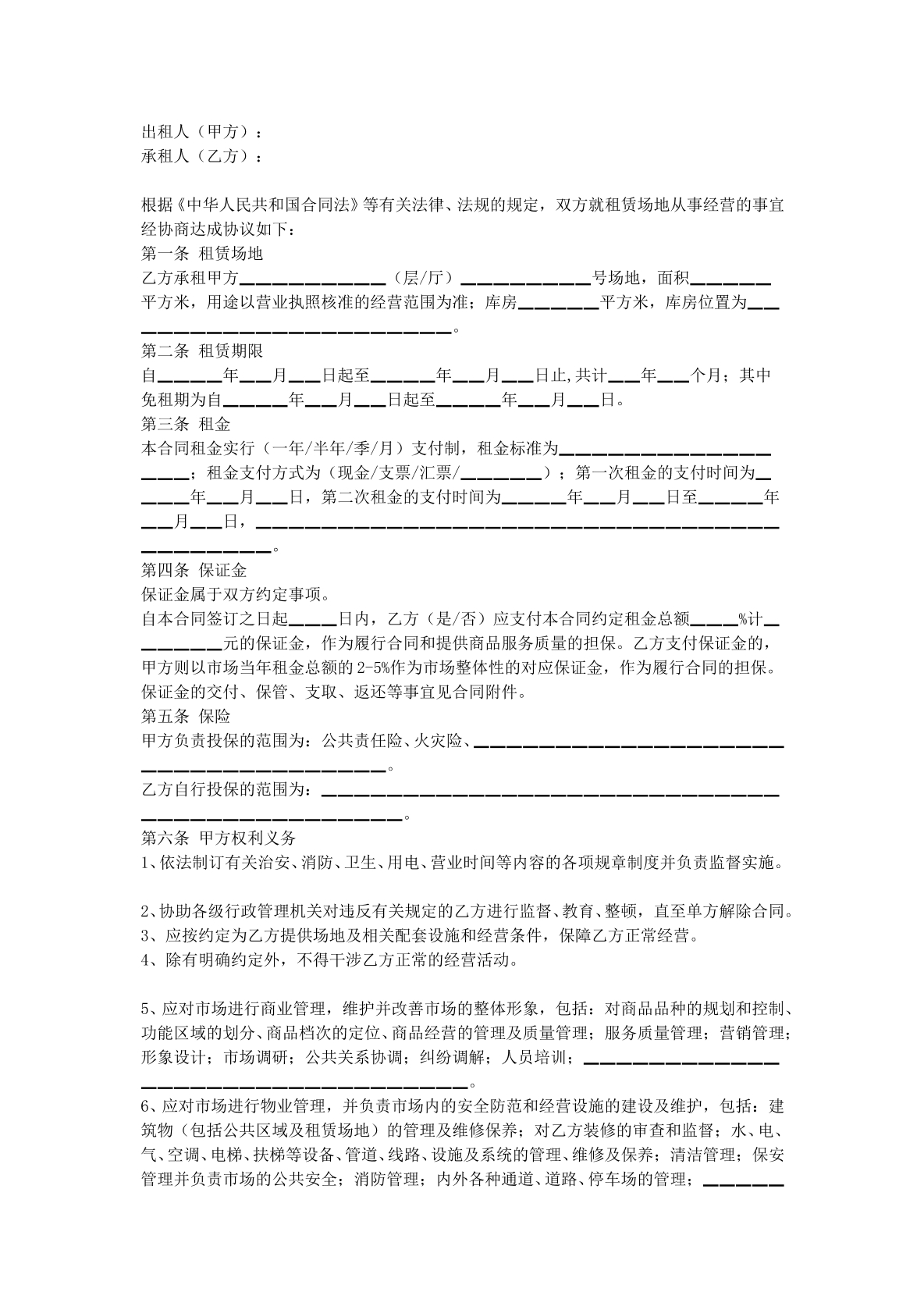 出租人（甲方）：
承租人（乙方）：

根据《中华人民共和国合同法》等有关法律、法规的规定，双方就租赁场地从事经营的事宜经协商达成协议如下：

第一条 租赁场地

乙方承租甲方____（层/厅）____号场地，面积____平方米，用途以营业执照核准的经营范围为准；库房____平方米，库房位置为____。

第二条 租赁期限

自____年____月____日起至____年____月____日止,共计____年____个月；其中免租期为自____年____月____日起至____年____月____日。

第三条 租金

本合同租金实行（一年/半年/季/月）支付制，租金标准为____；租金支付方式为（现金/支票/汇票/____）；第一次租金的支付时间为____年____月____日，第二次租金的支付时间为____年____月____日至____年____月____日，____。

第四条 保证金

保证金属于双方约定事项。

自本合同签订之日起____日内，乙方（是/否）应支付本合同约定租金总额____%计____元的保证金，作为履行合同和提供商品服务质量的担保。乙方支付保证金的，甲方则以市场当年租金总额的2-5%作为市场整体性的对应保证金，作为履行合同的担保。保证金的交付、保管、支取、返还等事宜见合同附件。

第五条 保险

甲方负责投保的范围为：公共责任险、火灾险、____。

乙方自行投保的范围为：____。

第六条 甲方权利义务

1、依法制订有关治安、消防、卫生、用电、营业时间等内容的各项规章制度并负责监督实施。

2、协助各级行政管理机关对违反有关规定的乙方进行监督、教育、整顿，直至单方解除合同。

3、应按约定为乙方提供场地及相关配套设施和经营条件，保障乙方正常经营。

4、除有明确约定外，不得干涉乙方正常的经营活动。

5、应对市场进行商业管理，维护并改善市场的整体形象，包括：对商品品种的规划和控制、功能区域的划分、商品档次的定位、商品经营的管理及质量管理；服务质量管理；营销管理；形象设计；市场调研；公共关系协调；纠纷调解；人员培训；____。

6、应对市场进行物业管理，并负责市场内的安全防范和经营设施的建设及维护，包括：建筑物（包括公共区域及租赁场地）的管理及维修保养；对乙方装修的审查和监督；水、电、气、空调、电梯、扶梯等设备、管道、线路、设施及系统的管理、维修及保养；清洁管理；保安管理并负责市场的公共安全；消防管理；内外各种通道、道路、停车场的管理；____